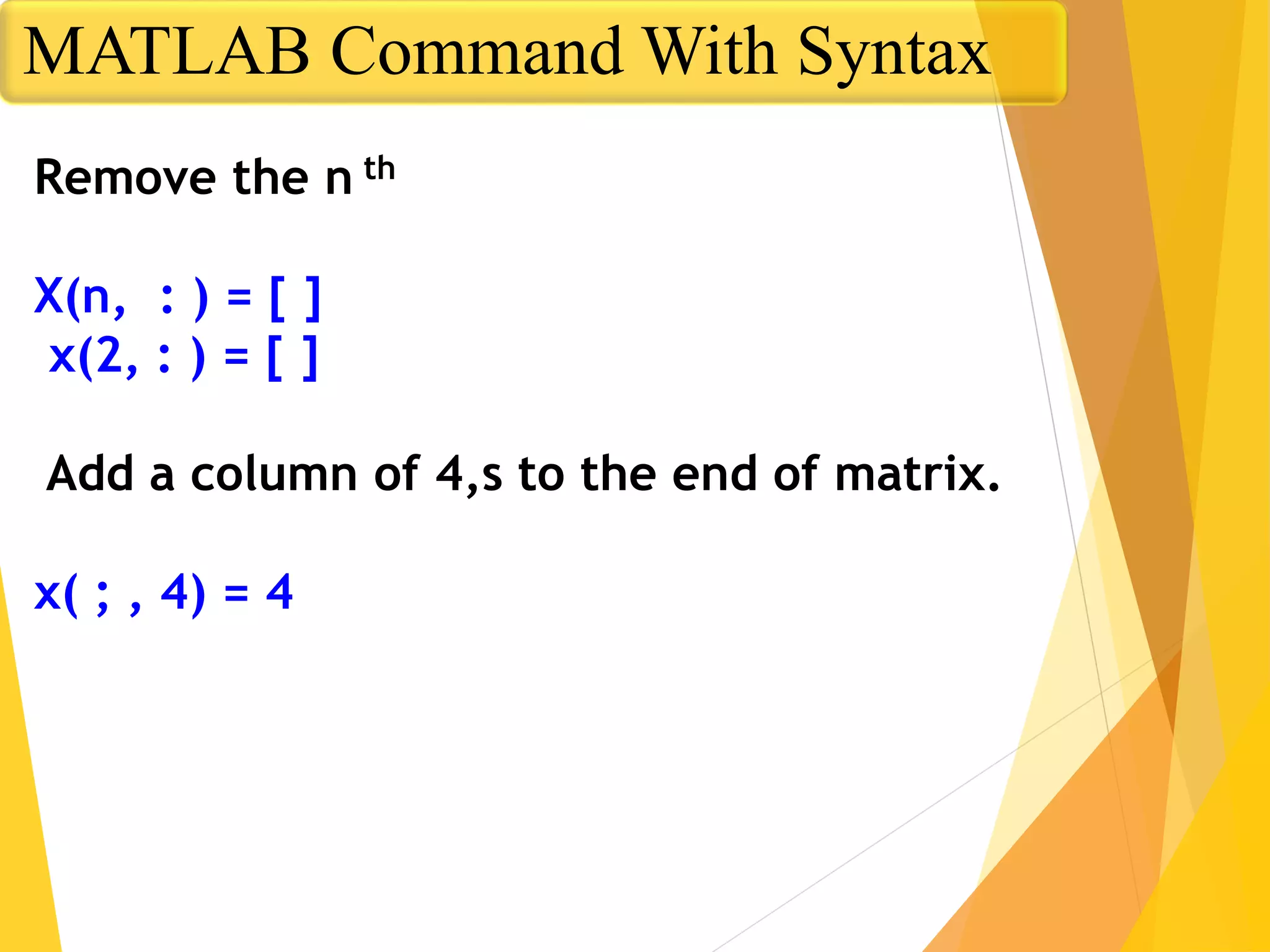 MATLAB Command With Syntax

Remove the n th

X(n, : ) = [ ]
x(2, : ) = [ ]

Add a column of 4,s to the end of matrix.

x( ; , 4) = 4